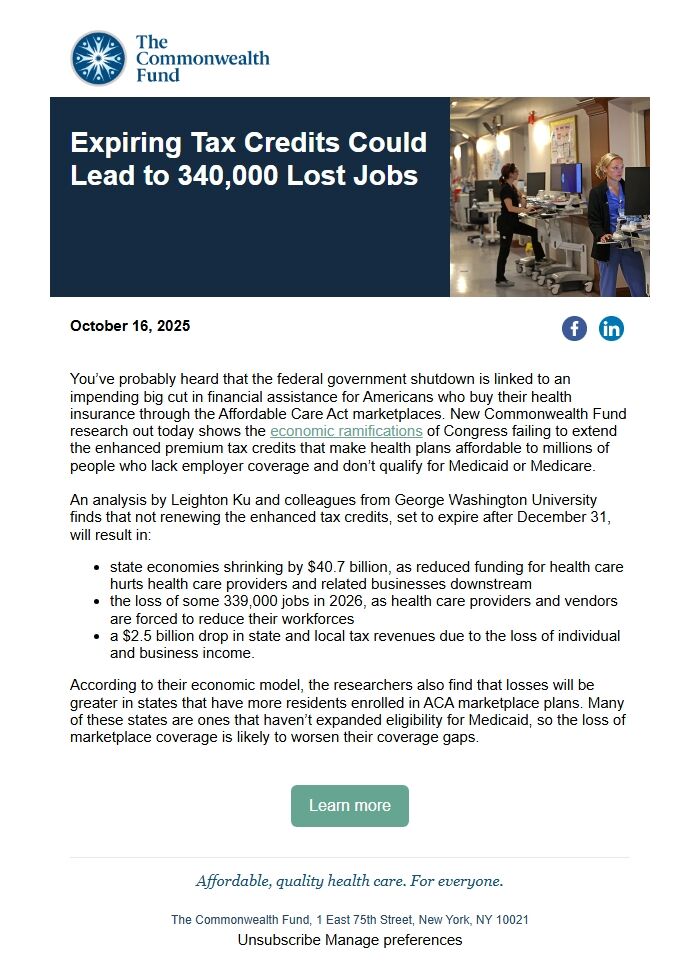 The Commonwealth Fund

Expiring Tax Credits Could Lead to 340,000 Lost Jobs

October 16, 2025

You've probably heard that the federal government shutdown is linked to an impending big cut in financial assistance for Americans who buy their health insurance through the Affordable Care Act marketplaces. New Commonwealth Fund research out today shows the economic ramifications of Congress failing to extend the enhanced premium tax credits that make health plans affordable to millions of people who lack employer coverage and don't qualify for Medicaid or Medicare.

An analysis by Leighton Ku and colleagues from George Washington University finds that not renewing the enhanced tax credits, set to expire after December 31, will result in:

- state economies shrinking by $40.7 billion, as reduced funding for health care hurts health care providers and related businesses downstream
- the loss of some 339,000 jobs in 2026, as health care providers and vendors are forced to reduce their workforces
- a $2.5 billion drop in state and local tax revenues due to the loss of individual and business income.

According to their economic model, the researchers also find that losses will be greater in states that have more residents enrolled in ACA marketplace plans. Many of these states are ones that haven't expanded eligibility for Medicaid, so the loss of marketplace coverage is likely to worsen their coverage gaps.

Learn more

Affordable, quality health care. For everyone.

The Commonwealth Fund, 1 East 75th Street, New York, NY 10021
Unsubscribe Manage preferences